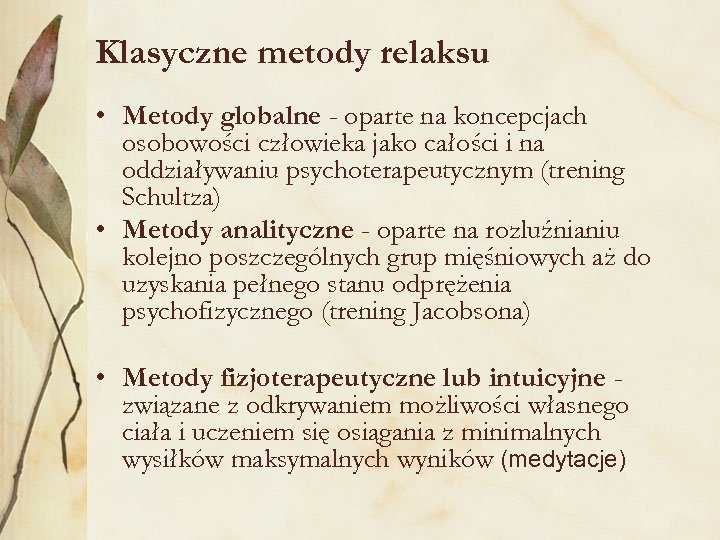 Klasyczne metody relaksu

• Metody globalne - oparte na koncepcjach osobowości człowieka jako całości i na oddziaływaniu psychoterapeutycznym (trening Schultza)
• Metody analityczne - oparte na rozluźnianiu kolejno poszczególnych grup mięśniowych aż do uzyskania pełnego stanu odprężenia psychofizycznego (trening Jacobsona)

• Metody fizjoterapeutyczne lub intuicyjne - związane z odkrywaniem możliwości własnego ciała i uczeniem się osiągania z minimalnych wysiłków maksymalnych wyników (medytacje)